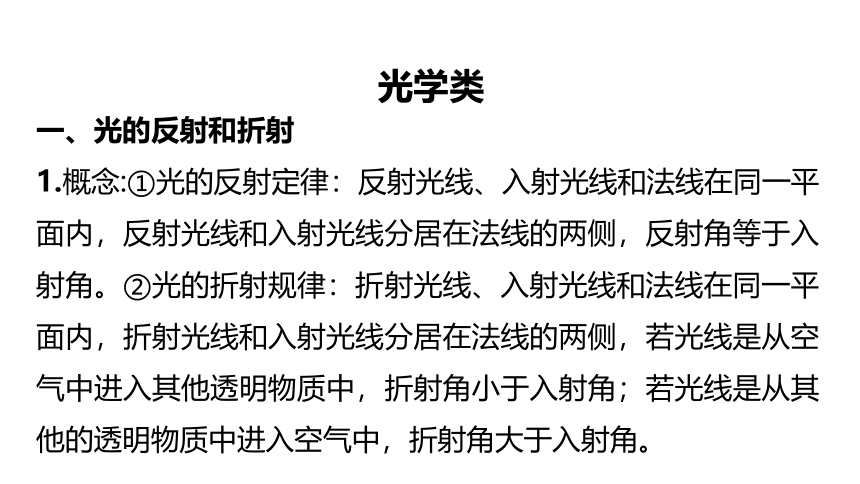 光学类

一、光的反射和折射

1.概念:①光的反射定律：反射光线、入射光线和法线在同一平面内，反射光线和入射光线分居在法线的两侧，反射角等于入射角。②光的折射规律：折射光线、入射光线和法线在同一平面内，折射光线和入射光线分居在法线的两侧，若光线是从空气中进入其他透明物质中，折射角小于入射角；若光线是从其他的透明物质中进入空气中，折射角大于入射角。